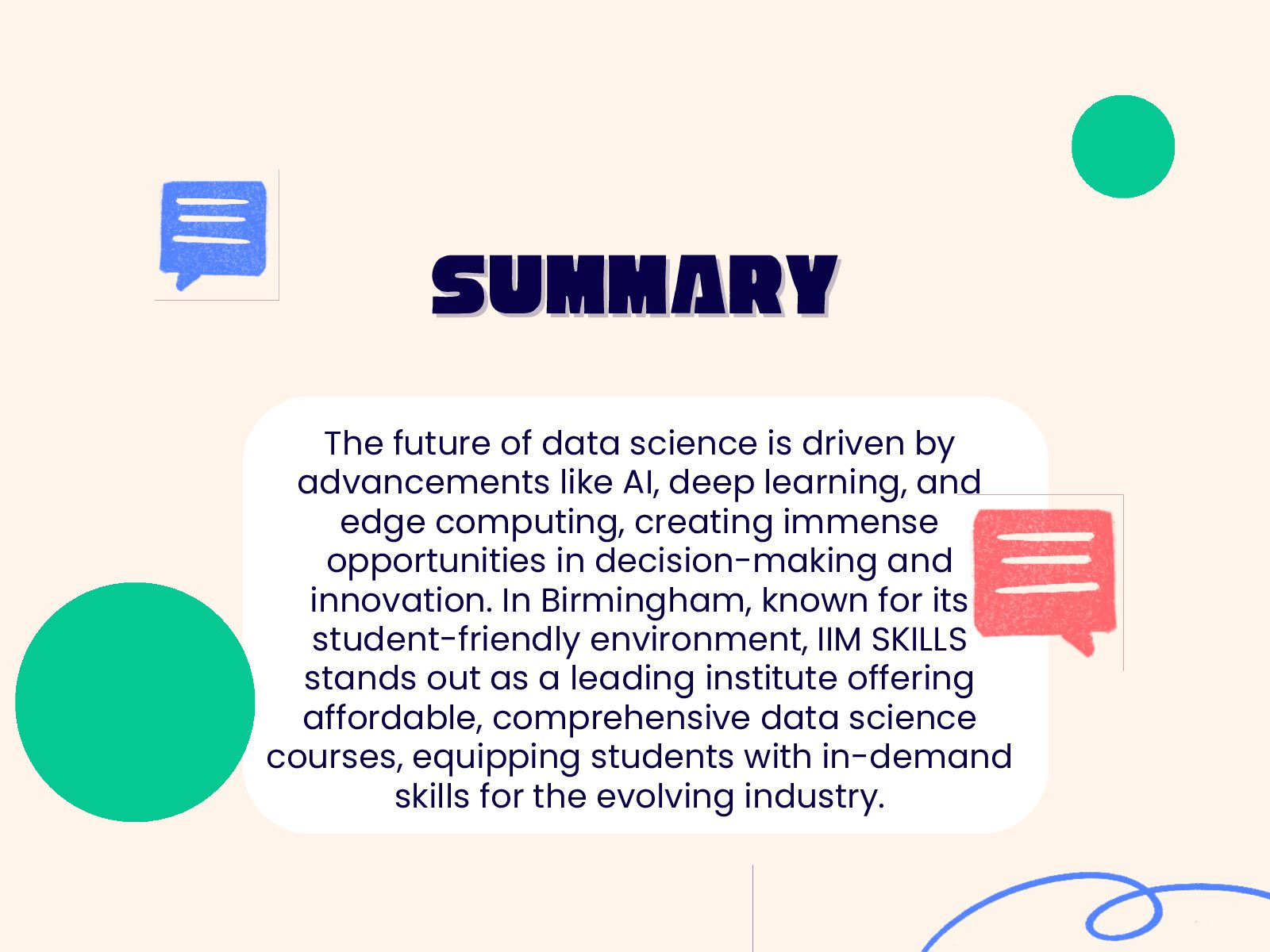 SUMMARY

The future of data science is driven by advancements like AI, deep learning, and edge computing, creating immense opportunities in decision-making and innovation. In Birmingham, known for its student-friendly environment, IIM SKILLS stands out as a leading institute offering affordable, comprehensive data science courses, equipping students with in-demand skills for the evolving industry.